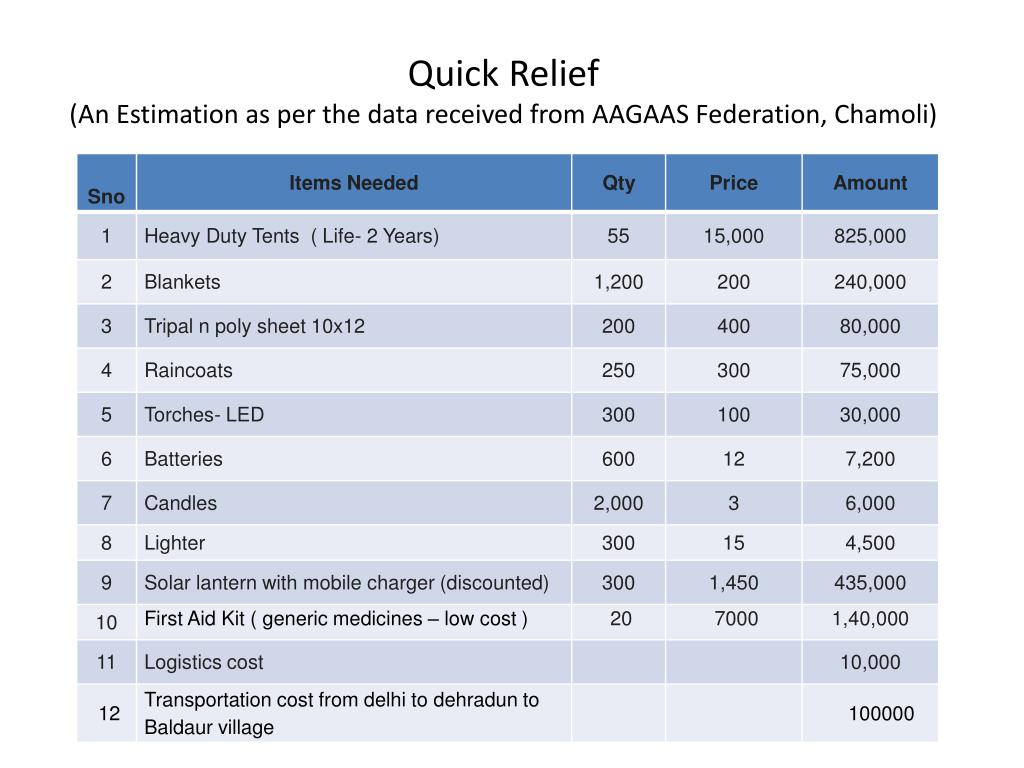 Quick Relief
(An Estimation as per the data received from AAGAAS Federation, Chamoli)

| Sno | Items Needed | Qty | Price | Amount |
|---|---|---|---|---|
| 1 | Heavy Duty Tents ( Life- 2 Years) | 55 | 15,000 | 825,000 |
| 2 | Blankets | 1,200 | 200 | 240,000 |
| 3 | Tripal n poly sheet 10x12 | 200 | 400 | 80,000 |
| 4 | Raincoats | 250 | 300 | 75,000 |
| 5 | Torches- LED | 300 | 100 | 30,000 |
| 6 | Batteries | 600 | 12 | 7,200 |
| 7 | Candles | 2,000 | 3 | 6,000 |
| 8 | Lighter | 300 | 15 | 4,500 |
| 9 | Solar lantern with mobile charger (discounted) | 300 | 1,450 | 435,000 |
| 10 | First Aid Kit ( generic medicines – low cost ) | 20 | 7000 | 1,40,000 |
| 11 | Logistics cost | | | 10,000 |
| 12 | Transportation cost from delhi to dehradun to Baldaur village | | | 100000 |